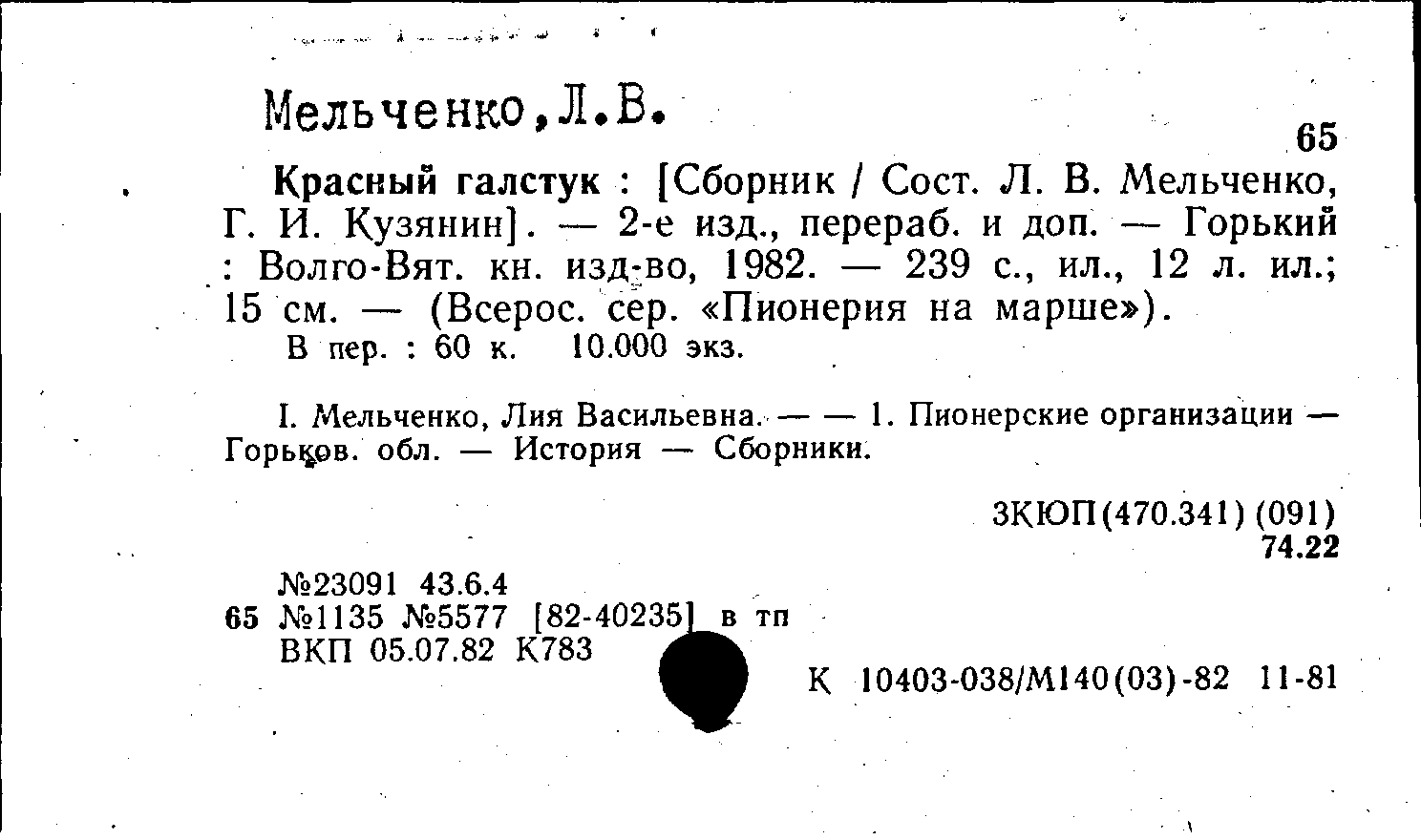 Мельченко,Л.В.

65

Красный галстук : [Сборник / Сост. Л. В. Мельченко, Г. И. Кузянин]. — 2-е изд., перераб. и доп. — Горький : Волго-Вят. кн. изд-во, 1982. — 239 с., ил., 12 л. ил.; 15 см. — (Всерос. сер. «Пионерия на марше»).

В пер. : 60 к. 10.000 экз.

I. Мельченко, Лия Васильевна. — — 1. Пионерские организации — Горьков. обл. — История — Сборники.

3КЮП(470.341) (091)
74.22

№23091 43.6.4
65 №1135 №5577 [82-40235] в тп
ВКП 05.07.82 К783

К 10403-038/М140(03)-82 11-81